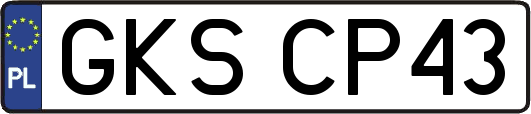 PL
GKS CP43